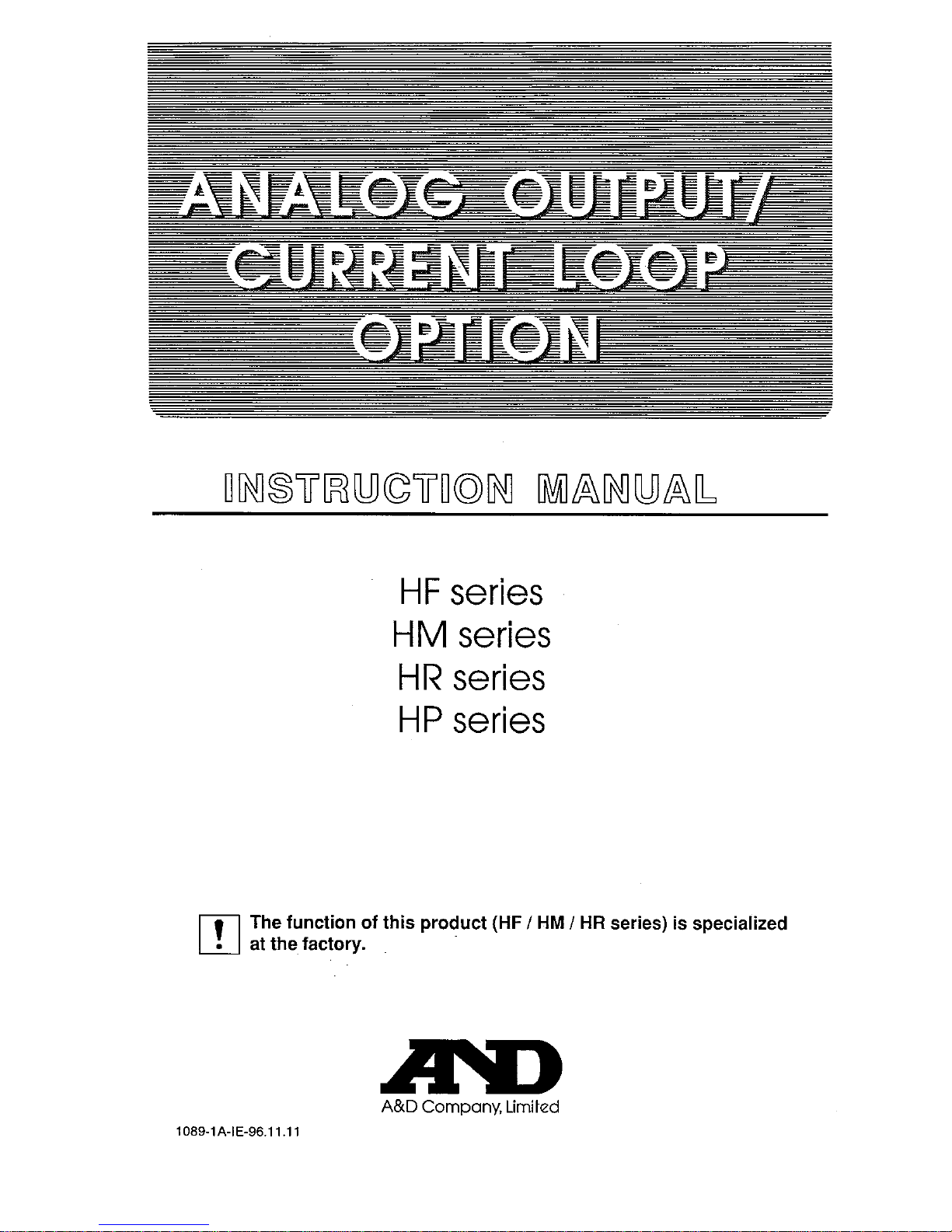 ANALOG OUTPUT/
CURRENT LOOP
OPTION

INSTRUCTION MANUAL

HF series
HM series
HR series
HP series

! The function of this product (HF / HM / HR series) is specialized at the factory.

AND
A&D Company, Limited

1089-1A-IE-96.11.11